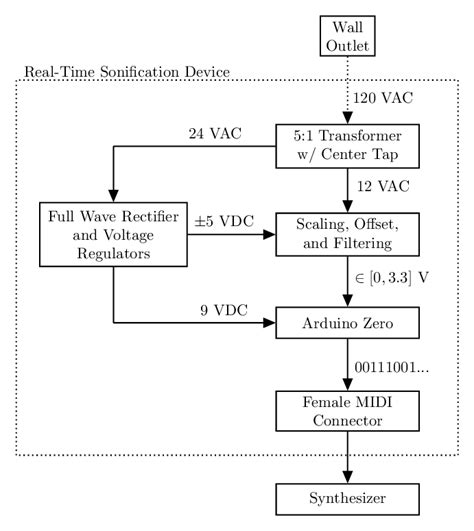 Wall Outlet

Real-Time Sonification Device

120 VAC

24 VAC

5:1 Transformer w/ Center Tap

12 VAC

Full Wave Rectifier and Voltage Regulators

$\pm 5$ VDC

Scaling, Offset, and Filtering

$\in [0, 3.3]$ V

9 VDC

Arduino Zero

00111001...

Female MIDI Connector

Synthesizer